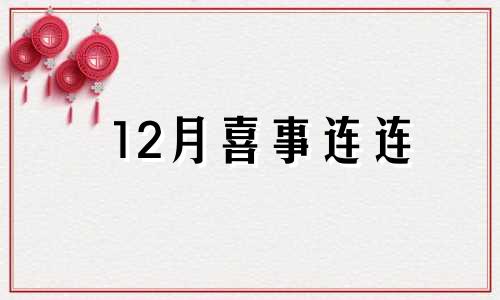 12月喜事连连